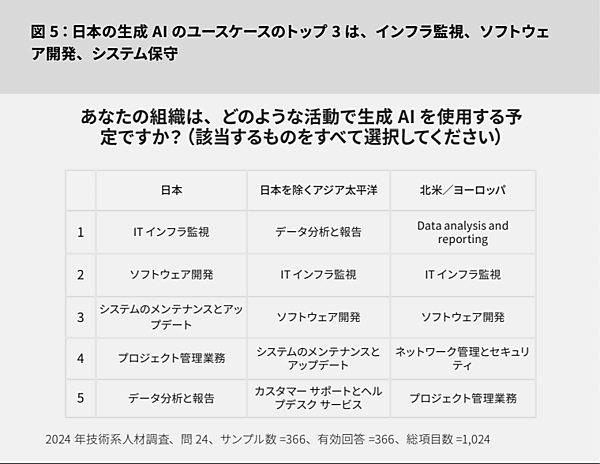 図 5：日本の生成 AI のユースケースのトップ 3 は、インフラ監視、ソフトウェア開発、システム保守

あなたの組織は、どのような活動で生成 AI を使用する予定ですか？（該当するものをすべて選択してください）

| | 日本 | 日本を除くアジア太平洋 | 北米／ヨーロッパ |
|---|---|---|---|
| 1 | IT インフラ監視 | データ分析と報告 | Data analysis and reporting |
| 2 | ソフトウェア開発 | IT インフラ監視 | IT インフラ監視 |
| 3 | システムのメンテナンスとアップデート | ソフトウェア開発 | ソフトウェア開発 |
| 4 | プロジェクト管理業務 | システムのメンテナンスとアップデート | ネットワーク管理とセキュリティ |
| 5 | データ分析と報告 | カスタマー サポートとヘルプデスク サービス | プロジェクト管理業務 |

2024 年技術系人材調査、問 24、サンプル数 =366、有効回答 =366、総項目数 =1,024